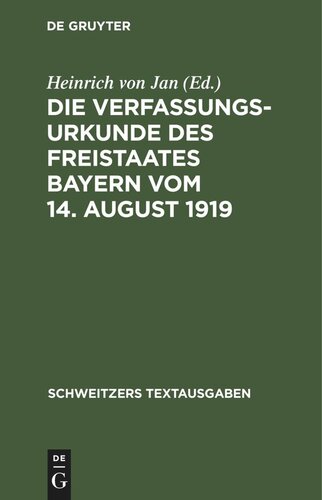 DE GRUYTER

Heinrich von Jan (Ed.)

DIE VERFASSUNGSURKUNDE DES FREISTAATES BAYERN VOM 14. AUGUST 1919

SCHWEITZERS TEXTAUSGABEN

DE G